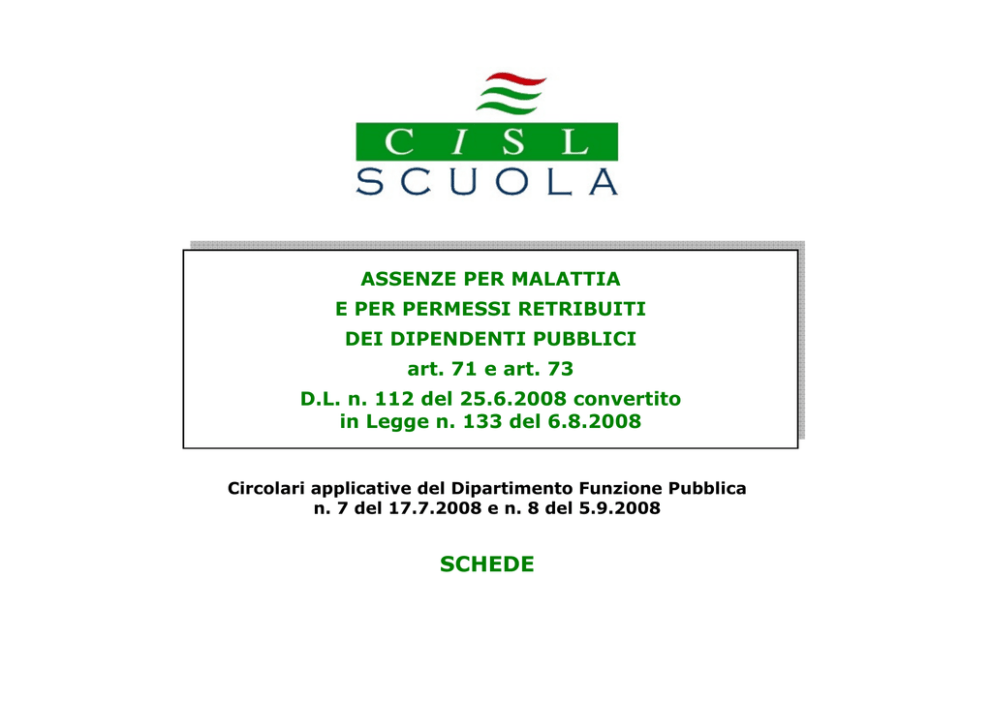 CISL
SCUOLA

ASSENZE PER MALATTIA
E PER PERMESSI RETRIBUITI
DEI DIPENDENTI PUBBLICI
art. 71 e art. 73
D.L. n. 112 del 25.6.2008 convertito
in Legge n. 133 del 6.8.2008

Circolari applicative del Dipartimento Funzione Pubblica
n. 7 del 17.7.2008 e n. 8 del 5.9.2008

SCHEDE